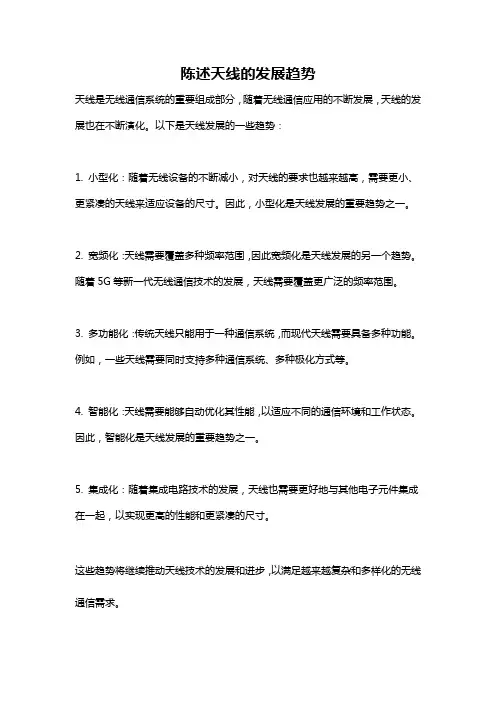 陈述天线的发展趋势

天线是无线通信系统的重要组成部分，随着无线通信应用的不断发展，天线的发展也在不断演化。以下是天线发展的一些趋势：

1. 小型化：随着无线设备的不断减小，对天线的要求也越来越高，需要更小、更紧凑的天线来适应设备的尺寸。因此，小型化是天线发展的重要趋势之一。

2. 宽频化：天线需要覆盖多种频率范围，因此宽频化是天线发展的另一个趋势。随着 5G 等新一代无线通信技术的发展，天线需要覆盖更广泛的频率范围。

3. 多功能化：传统天线只能用于一种通信系统，而现代天线需要具备多种功能。例如，一些天线需要同时支持多种通信系统、多种极化方式等。

4. 智能化：天线需要能够自动优化其性能，以适应不同的通信环境和工作状态。因此，智能化是天线发展的重要趋势之一。

5. 集成化：随着集成电路技术的发展，天线也需要更好地与其他电子元件集成在一起，以实现更高的性能和更紧凑的尺寸。

这些趋势将继续推动天线技术的发展和进步，以满足越来越复杂和多样化的无线通信需求。